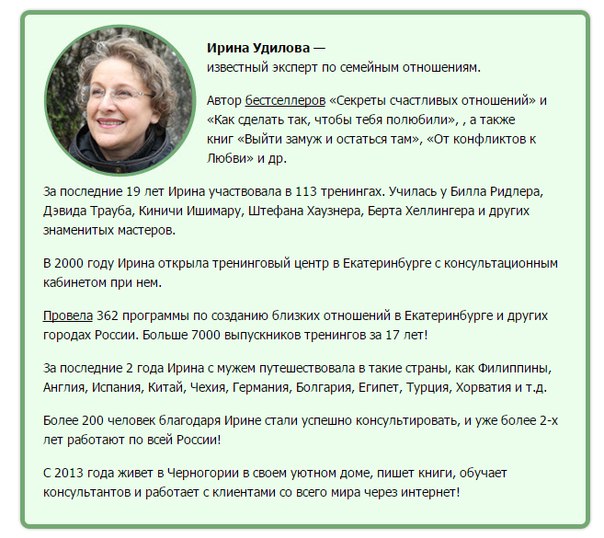 Ирина Удилова —
известный эксперт по семейным отношениям.

Автор бестселлеров «Секреты счастливых отношений» и «Как сделать так, чтобы тебя полюбили», , а также книг «Выйти замуж и остаться там», «От конфликтов к Любви» и др.

За последние 19 лет Ирина участвовала в 113 тренингах. Училась у Билла Ридлера, Дэвида Трауба, Киничи Ишимару, Штефана Хаузнера, Берта Хеллингера и других знаменитых мастеров.

В 2000 году Ирина открыла тренинговый центр в Екатеринбурге с консультационным кабинетом при нем.

Провела 362 программы по созданию близких отношений в Екатеринбурге и других городах России. Больше 7000 выпускников тренингов за 17 лет!

За последние 2 года Ирина с мужем путешествовала в такие страны, как Филиппины, Англия, Испания, Китай, Чехия, Германия, Болгария, Египет, Турция, Хорватия и т.д.

Более 200 человек благодаря Ирине стали успешно консультировать, и уже более 2-х лет работают по всей России!

С 2013 года живет в Черногории в своем уютном доме, пишет книги, обучает консультантов и работает с клиентами со всего мира через интернет!